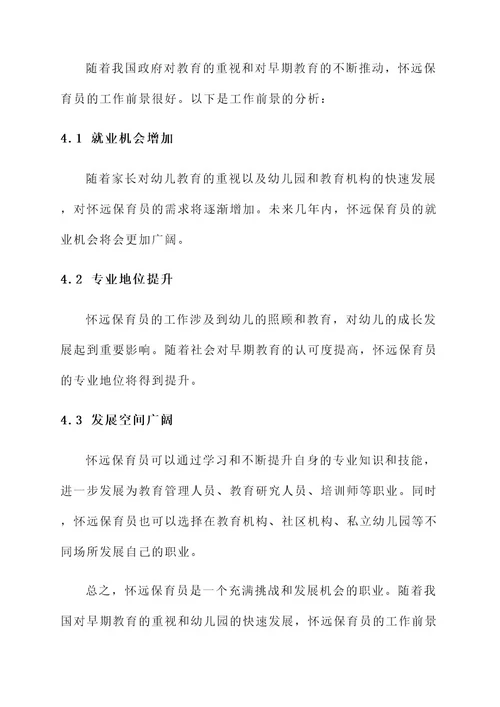 随着我国政府对教育的重视和对早期教育的不断推动，怀远保育员的工作前景很好。以下是工作前景的分析：

4.1 就业机会增加

随着家长对幼儿教育的重视以及幼儿园和教育机构的快速发展，对怀远保育员的需求将逐渐增加。未来几年内，怀远保育员的就业机会将会更加广阔。

4.2 专业地位提升

怀远保育员的工作涉及到幼儿的照顾和教育，对幼儿的成长发展起到重要影响。随着社会对早期教育的认可度提高，怀远保育员的专业地位将得到提升。

4.3 发展空间广阔

怀远保育员可以通过学习和不断提升自身的专业知识和技能，进一步发展为教育管理人员、教育研究人员、培训师等职业。同时，怀远保育员也可以选择在教育机构、社区机构、私立幼儿园等不同场所发展自己的职业。

总之，怀远保育员是一个充满挑战和发展机会的职业。随着我国对早期教育的重视和幼儿园的快速发展，怀远保育员的工作前景